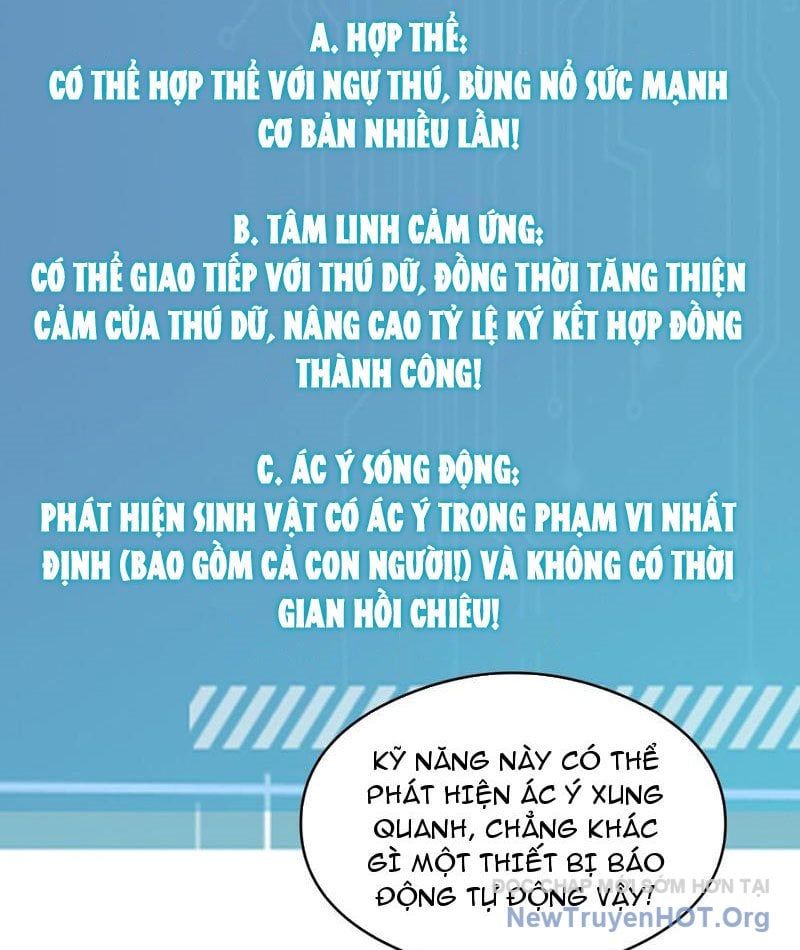 A. HỢP THỂ:
CÓ THỂ HỢP THỂ VỚI NGỰ THÚ, BÙNG NỔ SỨC MẠNH CƠ BẢN NHIỀU LẦN!

B. TÂM LINH CẢM ỨNG:
CÓ THỂ GIAO TIẾP VỚI THÚ DỮ, ĐỒNG THỜI TĂNG THIỆN CẢM CỦA THÚ DỮ, NÂNG CAO TỶ LỆ KÝ KẾT HỢP ĐỒNG THÀNH CÔNG!

C. ÁC Ý SÓNG ĐỘNG:
PHÁT HIỆN SINH VẬT CÓ ÁC Ý TRONG PHẠM VI NHẤT ĐỊNH (BAO GỒM CẢ CON NGƯỜI!) VÀ KHÔNG CÓ THỜI GIAN HỒI CHIÊU!

KỸ NĂNG NÀY CÓ THỂ PHÁT HIỆN ÁC Ý XUNG QUANH, CHẲNG KHÁC GÌ MỘT THIẾT BỊ BÁO ĐỘNG TỰ ĐỘNG VẬY!

ĐỌC CHAP MỚI SỚM HƠN TẠI
NewTruyenHOT.Org